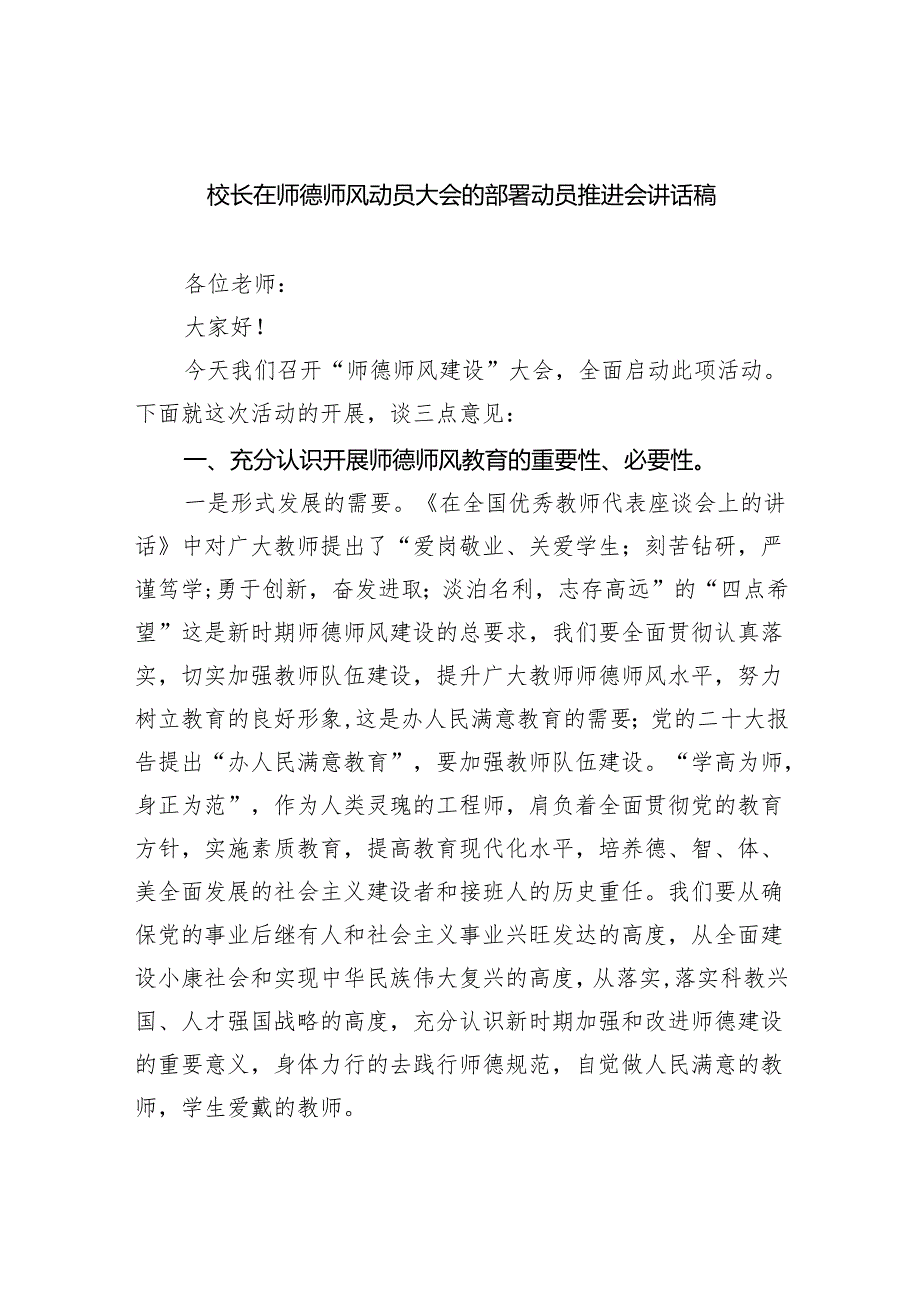 校长在师德师风动员大会的部署动员推进会讲话稿

各位老师：

大家好！

今天我们召开“师德师风建设”大会，全面启动此项活动。下面就这次活动的开展，谈三点意见：

一、充分认识开展师德师风教育的重要性、必要性。

一是形式发展的需要。《在全国优秀教师代表座谈会上的讲话》中对广大教师提出了“爱岗敬业、关爱学生；刻苦钻研，严谨笃学；勇于创新，奋发进取；淡泊名利，志存高远”的“四点希望”这是新时期师德师风建设的总要求，我们要全面贯彻认真落实，切实加强教师队伍建设，提升广大教师师德师风水平，努力树立教育的良好形象，这是办人民满意教育的需要；党的二十大报告提出“办人民满意教育”，要加强教师队伍建设。“学高为师，身正为范”，作为人类灵瑰的工程师，肩负着全面贯彻党的教育方针，实施素质教育，提高教育现代化水平，培养德、智、体、美全面发展的社会主义建设者和接班人的历史重任。我们要从确保党的事业后继有人和社会主义事业兴旺发达的高度，从全面建设小康社会和实现中华民族伟大复兴的高度，从落实，落实科教兴国、人才强国战略的高度，充分认识新时期加强和改进师德建设的重要意义，身体力行的去践行师德规范，自觉做人民满意的教师，学生爱戴的教师。